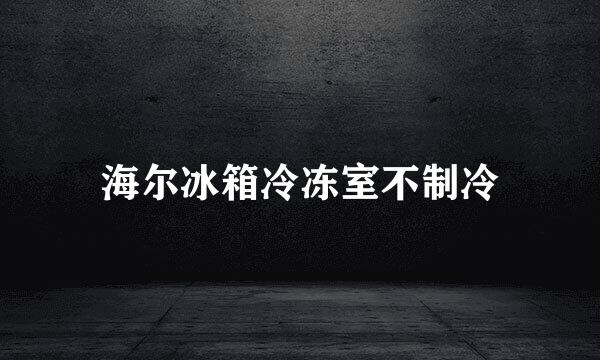 海尔冰箱冷冻室不制冷